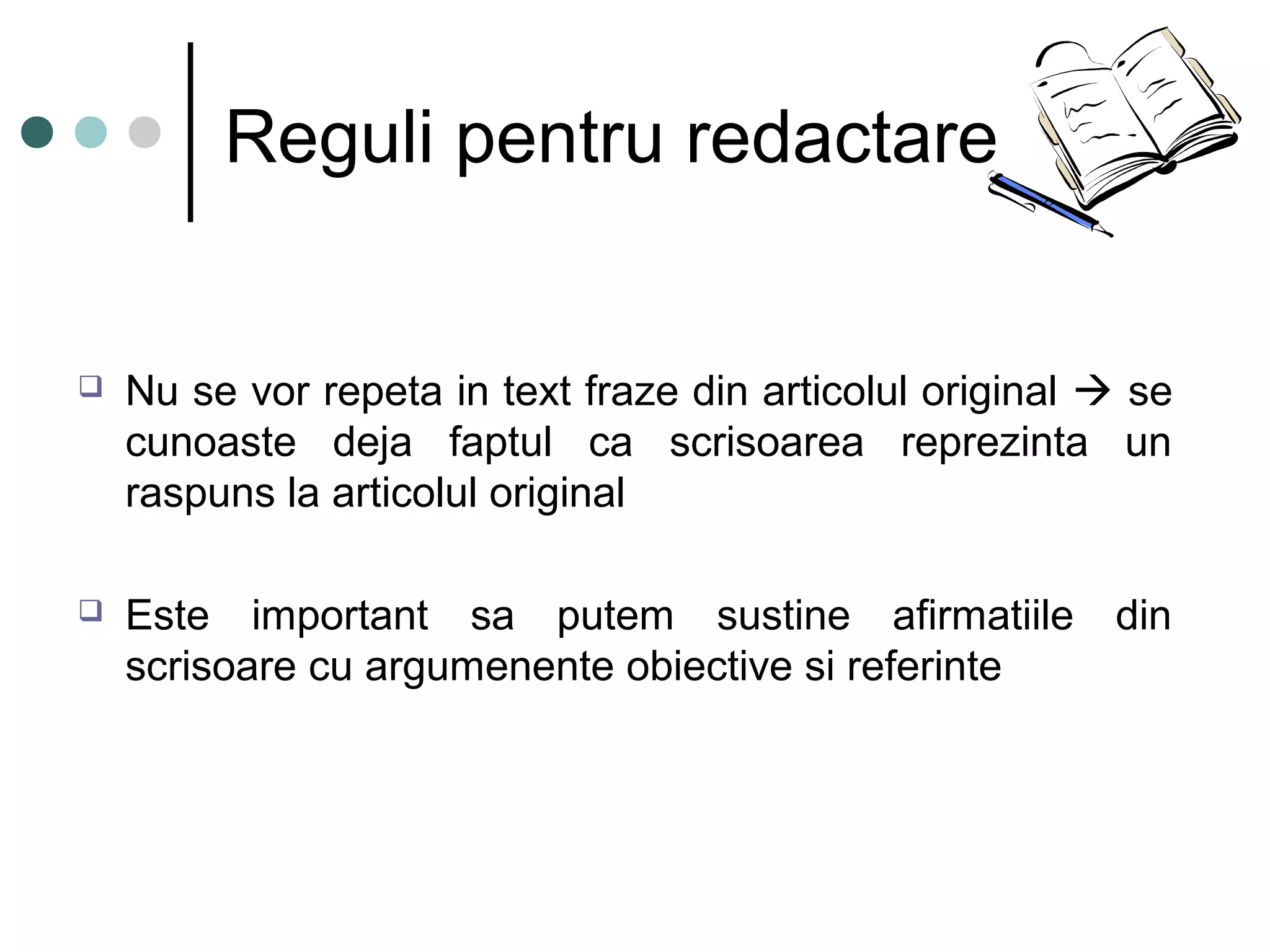 Reguli pentru redactare

❑ Nu se vor repeta in text fraze din articolul original → se cunoaste deja faptul ca scrisoarea reprezinta un raspuns la articolul original

❑ Este important sa putem sustine afirmatiile din scrisoare cu argumenente obiective si referinte